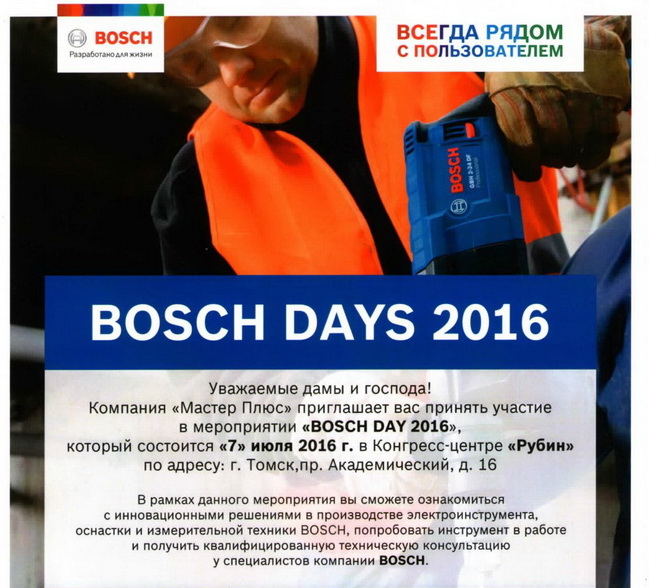 BOSCH
Разработано для жизни

ВСЕГДА РЯДОМ С ПОЛЬЗОВАТЕЛЕМ

BOSCH
GBH 2-24 DF
Professional

BOSCH DAYS 2016

Уважаемые дамы и господа!
Компания «Мастер Плюс» приглашает вас принять участие в мероприятии «BOSCH DAY 2016», который состоится «7» июля 2016 г. в Конгресс-центре «Рубин» по адресу: г. Томск,пр. Академический, д. 16

В рамках данного мероприятия вы сможете ознакомиться с инновационными решениями в производстве электроинструмента, оснастки и измерительной техники BOSCH, попробовать инструмент в работе и получить квалифицированную техническую консультацию у специалистов компании BOSCH.